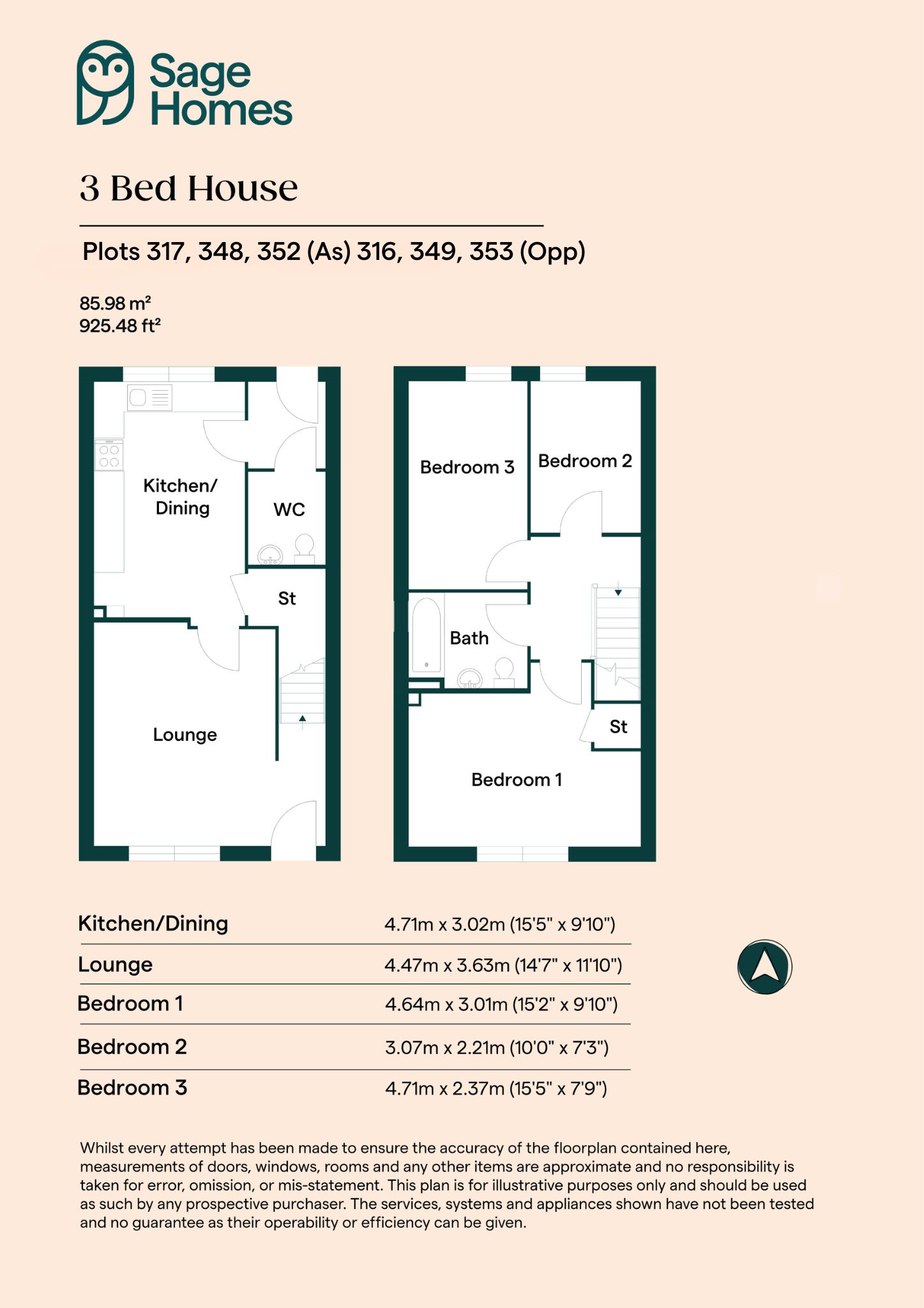 Sage Homes

3 Bed House

Plots 317, 348, 352 (As) 316, 349, 353 (Opp)

85.98 m²
925.48 ft²

Kitchen/ Dining

WC

St

Lounge

Bedroom 3

Bedroom 2

Bath

St

Bedroom 1

| Kitchen/Dining | 4.71m x 3.02m (15'5" x 9'10") |
|---|---|
| Lounge | 4.47m x 3.63m (14'7" x 11'10") |
| Bedroom 1 | 4.64m x 3.01m (15'2" x 9'10") |
| Bedroom 2 | 3.07m x 2.21m (10'0" x 7'3") |
| Bedroom 3 | 4.71m x 2.37m (15'5" x 7'9") |

Whilst every attempt has been made to ensure the accuracy of the floorplan contained here, measurements of doors, windows, rooms and any other items are approximate and no responsibility is taken for error, omission, or mis-statement. This plan is for illustrative purposes only and should be used as such by any prospective purchaser. The services, systems and appliances shown have not been tested and no guarantee as their operability or efficiency can be given.